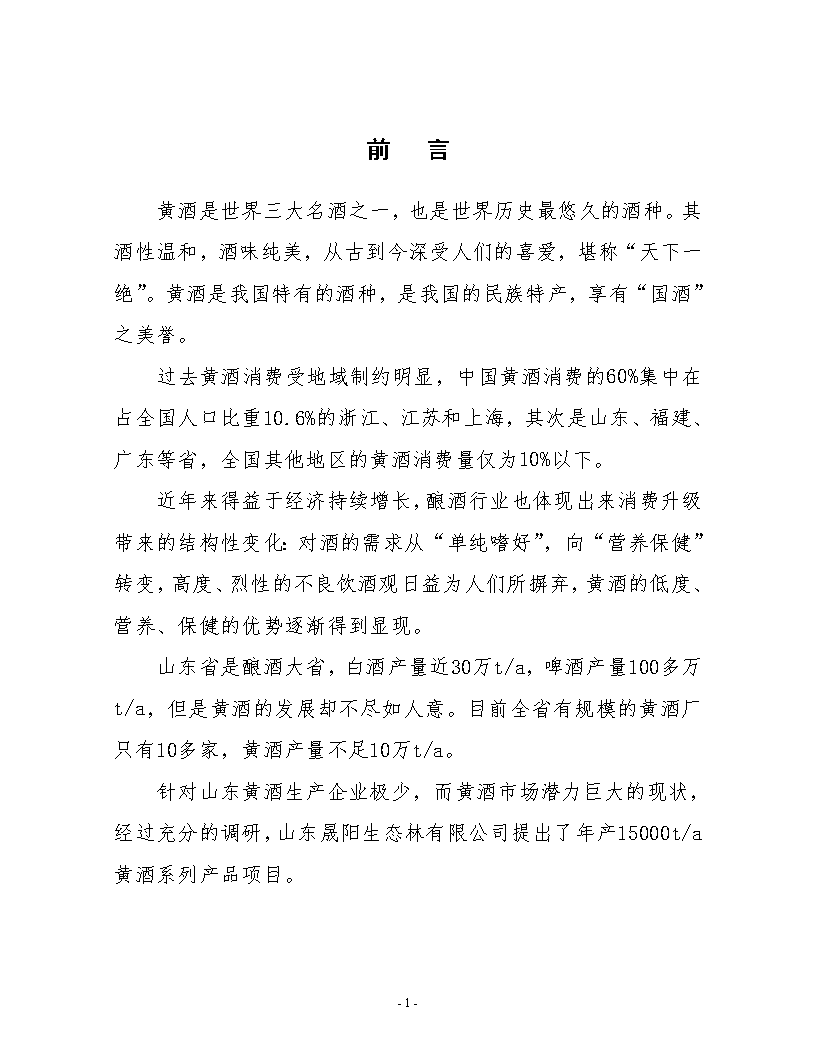 前　言

黄酒是世界三大名酒之一，也是世界历史最悠久的酒种。其酒性温和，酒味纯美，从古到今深受人们的喜爱，堪称“天下一绝”。黄酒是我国特有的酒种，是我国的民族特产，享有“国酒”之美誉。

过去黄酒消费受地域制约明显，中国黄酒消费的60%集中在占全国人口比重10.6%的浙江、江苏和上海，其次是山东、福建、广东等省，全国其他地区的黄酒消费量仅为10%以下。

近年来得益于经济持续增长，酿酒行业也体现出来消费升级带来的结构性变化：对酒的需求从“单纯嗜好”，向“营养保健”转变，高度、烈性的不良饮酒观日益为人们所摒弃，黄酒的低度、营养、保健的优势逐渐得到显现。

山东省是酿酒大省，白酒产量近30万t/a，啤酒产量100多万t/a，但是黄酒的发展却不尽如人意。目前全省有规模的黄酒厂只有10多家，黄酒产量不足10万t/a。

针对山东黄酒生产企业极少，而黄酒市场潜力巨大的现状，经过充分的调研，山东晟阳生态林有限公司提出了年产15000t/a黄酒系列产品项目。

- 1 -